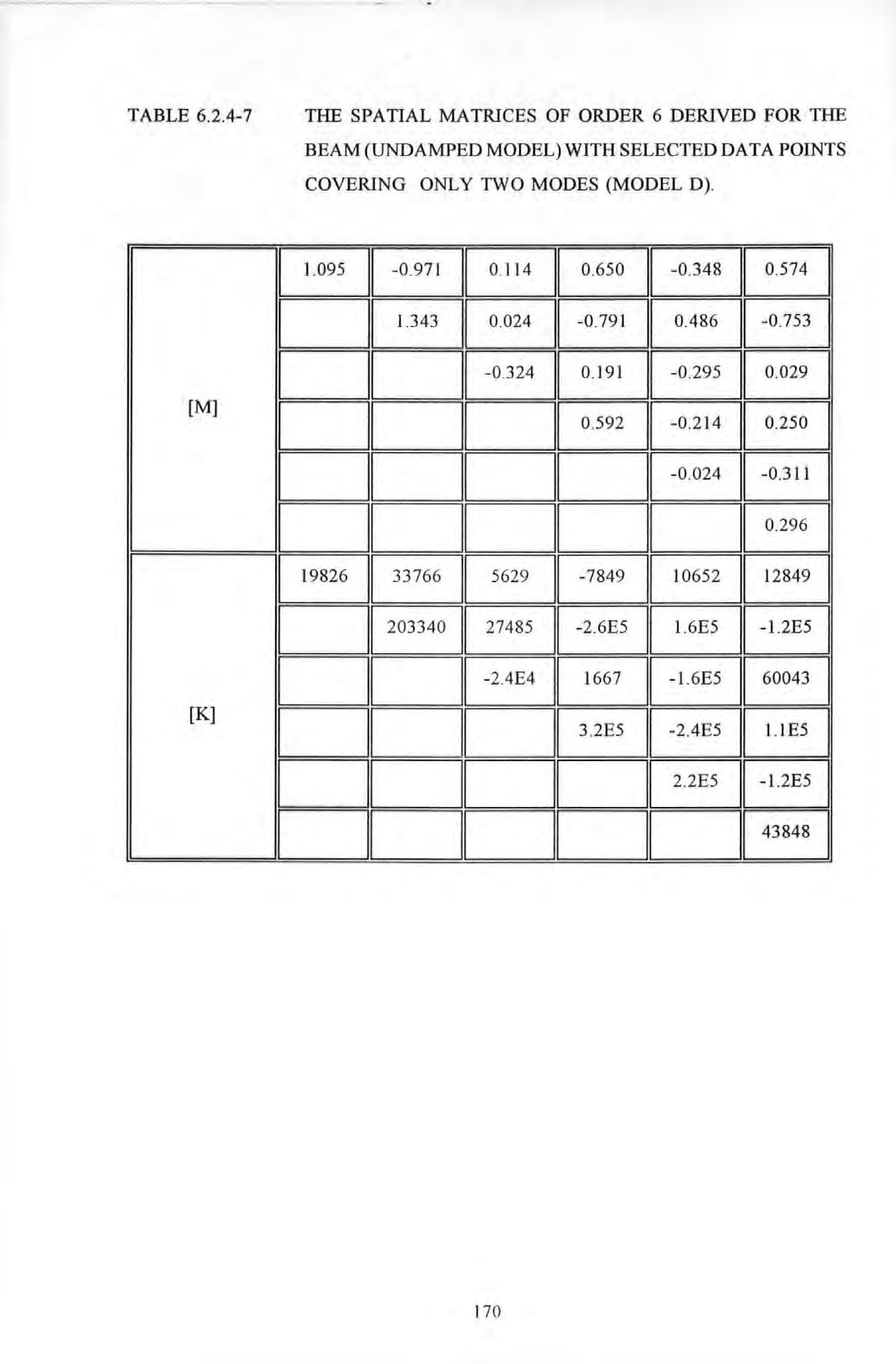 TABLE 6.2.4-7 THE SPATIAL MATRICES OF ORDER 6 DERIVED FOR THE BEAM (UNDAMPED MODEL) WITH SELECTED DATA POINTS COVERING ONLY TWO MODES (MODEL D).

| | | | | | | |
|---|---|---|---|---|---|---|
| [M] | 1.095 | -0.971 | 0.114 | 0.650 | -0.348 | 0.574 |
| | | 1.343 | 0.024 | -0.791 | 0.486 | -0.753 |
| | | | -0.324 | 0.191 | -0.295 | 0.029 |
| | | | | 0.592 | -0.214 | 0.250 |
| | | | | | -0.024 | -0.311 |
| | | | | | | 0.296 |
| [K] | 19826 | 33766 | 5629 | -7849 | 10652 | 12849 |
| | | 203340 | 27485 | -2.6E5 | 1.6E5 | -1.2E5 |
| | | | -2.4E4 | 1667 | -1.6E5 | 60043 |
| | | | | 3.2E5 | -2.4E5 | 1.1E5 |
| | | | | | 2.2E5 | -1.2E5 |
| | | | | | | 43848 |

170